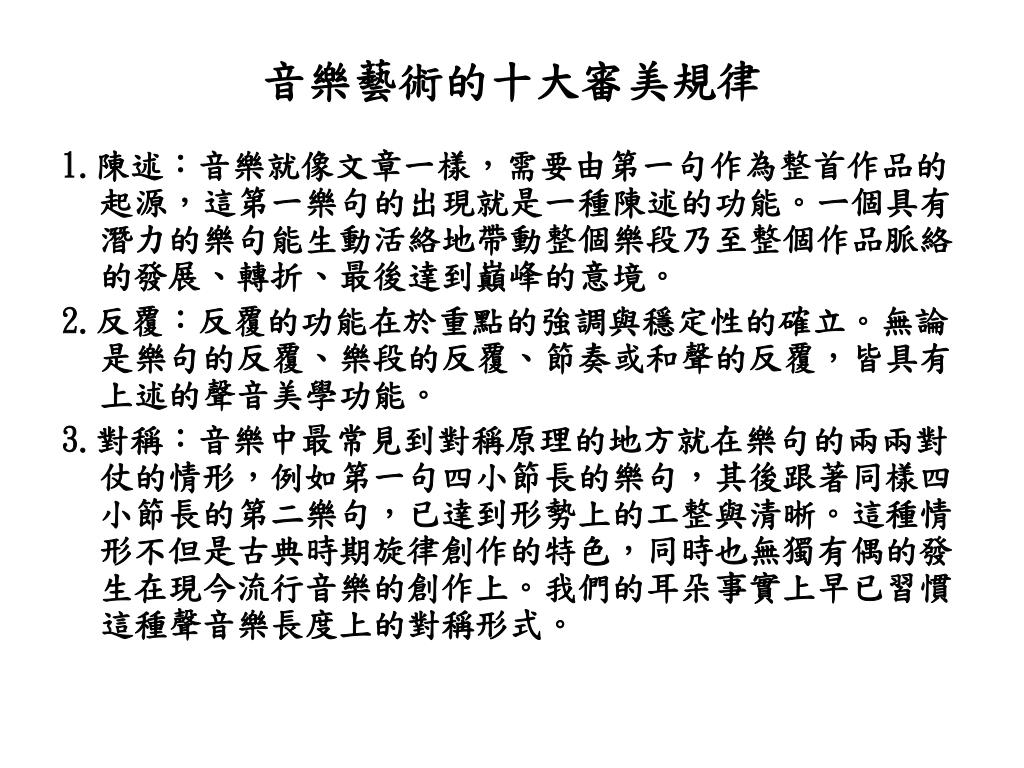 音樂藝術的十大審美規律

1. 陳述：音樂就像文章一樣，需要由第一句作為整首作品的起源，這第一樂句的出現就是一種陳述的功能。一個具有潛力的樂句能生動活絡地帶動整個樂段乃至整個作品脈絡的發展、轉折、最後達到巔峰的意境。

2. 反覆：反覆的功能在於重點的強調與穩定性的確立。無論是樂句的反覆、樂段的反覆、節奏或和聲的反覆，皆具有上述的聲音美學功能。

3. 對稱：音樂中最常見到對稱原理的地方就在樂句的兩兩對仗的情形，例如第一句四小節長的樂句，其後跟著同樣四小節長的第二樂句，已達到形勢上的工整與清晰。這種情形不但是古典時期旋律創作的特色，同時也無獨有偶的發生在現今流行音樂的創作上。我們的耳朵事實上早已習慣這種聲音樂長度上的對稱形式。